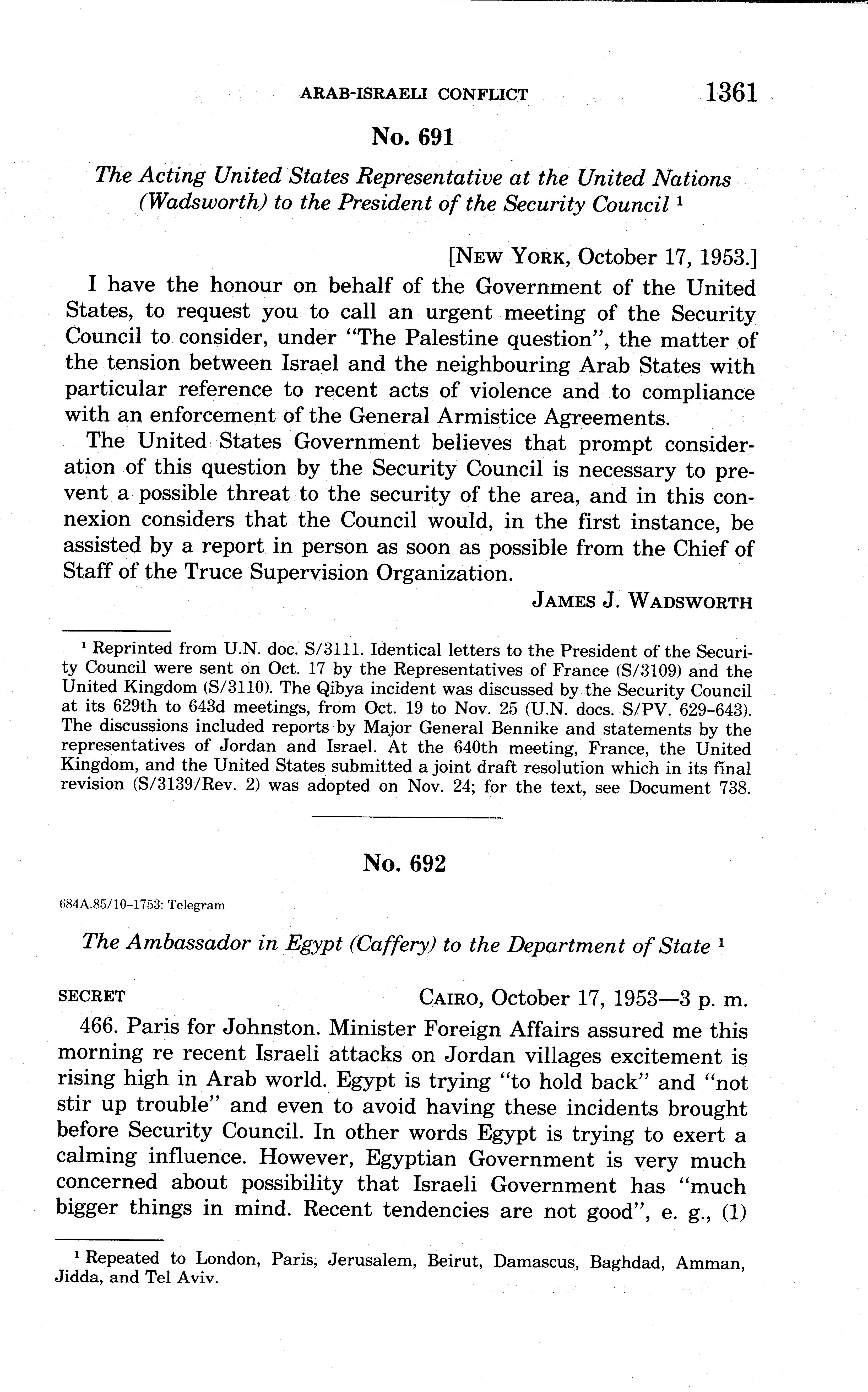 ARAB-ISRAELI CONFLICT 1361

No. 691

The Acting United States Representative at the United Nations (Wadsworth) to the President of the Security Council $^1$

[NEW YORK, October 17, 1953.]

I have the honour on behalf of the Government of the United States, to request you to call an urgent meeting of the Security Council to consider, under "The Palestine question", the matter of the tension between Israel and the neighbouring Arab States with particular reference to recent acts of violence and to compliance with an enforcement of the General Armistice Agreements.

The United States Government believes that prompt consideration of this question by the Security Council is necessary to prevent a possible threat to the security of the area, and in this connexion considers that the Council would, in the first instance, be assisted by a report in person as soon as possible from the Chief of Staff of the Truce Supervision Organization.

JAMES J. WADSWORTH

$^1$ Reprinted from U.N. doc. S/3111. Identical letters to the President of the Security Council were sent on Oct. 17 by the Representatives of France (S/3109) and the United Kingdom (S/3110). The Qibya incident was discussed by the Security Council at its 629th to 643d meetings, from Oct. 19 to Nov. 25 (U.N. docs. S/PV. 629-643). The discussions included reports by Major General Bennike and statements by the representatives of Jordan and Israel. At the 640th meeting, France, the United Kingdom, and the United States submitted a joint draft resolution which in its final revision (S/3139/Rev. 2) was adopted on Nov. 24; for the text, see Document 738.

No. 692

684A.85/10-1753: Telegram

The Ambassador in Egypt (Caffery) to the Department of State $^1$

SECRET CAIRO, October 17, 1953—3 p. m.

466. Paris for Johnston. Minister Foreign Affairs assured me this morning re recent Israeli attacks on Jordan villages excitement is rising high in Arab world. Egypt is trying "to hold back" and "not stir up trouble" and even to avoid having these incidents brought before Security Council. In other words Egypt is trying to exert a calming influence. However, Egyptian Government is very much concerned about possibility that Israeli Government has "much bigger things in mind. Recent tendencies are not good", e. g., (1)

$^1$ Repeated to London, Paris, Jerusalem, Beirut, Damascus, Baghdad, Amman, Jidda, and Tel Aviv.